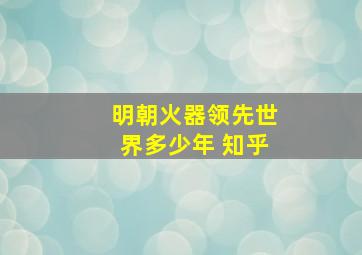 明朝火器领先世界多少年 知乎